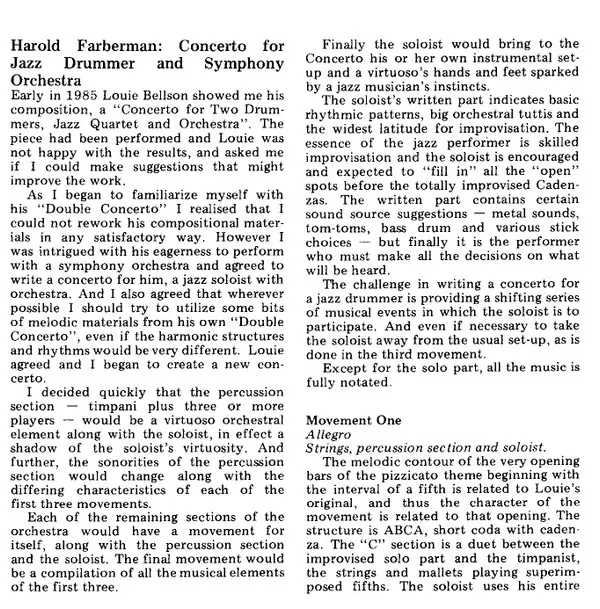 Harold Farberman: Concerto for Jazz Drummer and Symphony Orchestra

Early in 1985 Louie Bellson showed me his composition, a "Concerto for Two Drummers, Jazz Quartet and Orchestra". The piece had been performed and Louie was not happy with the results, and asked me if I could make suggestions that might improve the work.

As I began to familiarize myself with his "Double Concerto" I realised that I could not rework his compositional materials in any satisfactory way. However I was intrigued with his eagerness to perform with a symphony orchestra and agreed to write a concerto for him, a jazz soloist with orchestra. And I also agreed that wherever possible I should try to utilize some bits of melodic materials from his own "Double Concerto", even if the harmonic structures and rhythms would be very different. Louie agreed and I began to create a new concerto.

I decided quickly that the percussion section — timpani plus three or more players — would be a virtuoso orchestral element along with the soloist, in effect a shadow of the soloist's virtuosity. And further, the sonorities of the percussion section would change along with the differing characteristics of each of the first three movements.

Each of the remaining sections of the orchestra would have a movement for itself, along with the percussion section and the soloist. The final movement would be a compilation of all the musical elements of the first three.

Finally the soloist would bring to the Concerto his or her own instrumental set-up and a virtuoso's hands and feet sparked by a jazz musician's instincts.

The soloist's written part indicates basic rhythmic patterns, big orchestral tuttis and the widest latitude for improvisation. The essence of the jazz performer is skilled improvisation and the soloist is encouraged and expected to "fill in" all the "open" spots before the totally improvised Cadenzas. The written part contains certain sound source suggestions — metal sounds, tom-toms, bass drum and various stick choices — but finally it is the performer who must make all the decisions on what will be heard.

The challenge in writing a concerto for a jazz drummer is providing a shifting series of musical events in which the soloist is to participate. And even if necessary to take the soloist away from the usual set-up, as is done in the third movement.

Except for the solo part, all the music is fully notated.

Movement One
Allegro
Strings, percussion section and soloist.

The melodic contour of the very opening bars of the pizzicato theme beginning with the interval of a fifth is related to Louie's original, and thus the character of the movement is related to that opening. The structure is ABCA, short coda with cadenza. The "C" section is a duet between the improvised solo part and the timpanist, the strings and mallets playing superimposed fifths. The soloist uses his entire